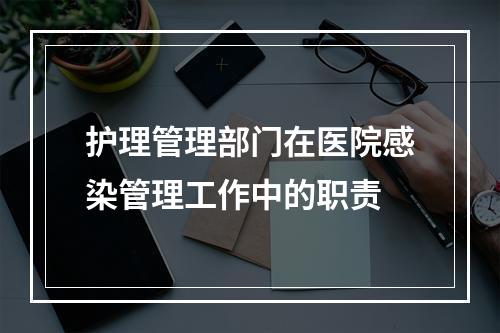 护理管理部门在医院感染管理工作中的职责